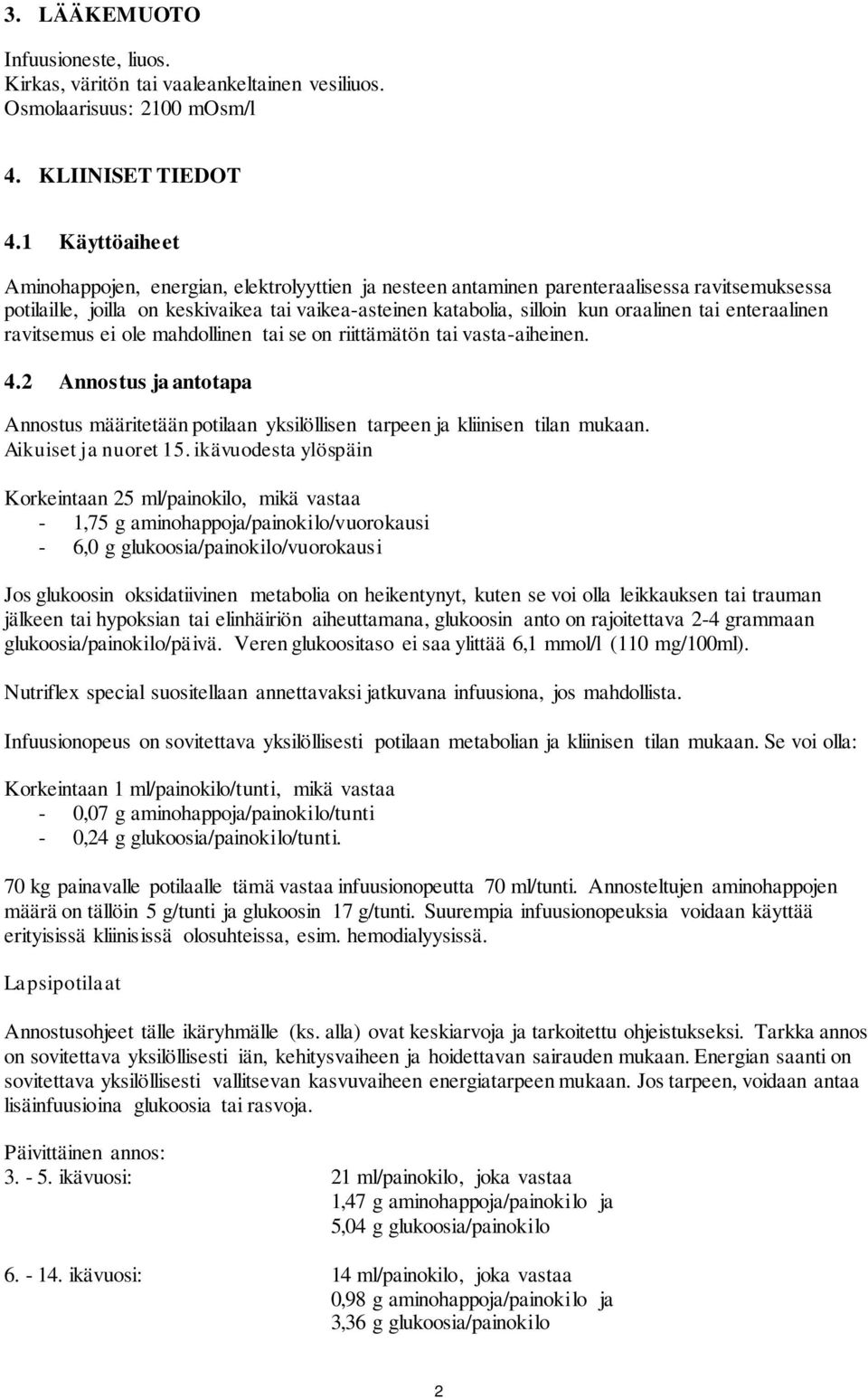 3. LÄÄKEMUOTO

Infuusioneste, liuos.
Kirkas, väritön tai vaaleankeltainen vesiliuos.
Osmolaarisuus: 2100 mOsm/l

4. KLIINISET TIEDOT

4.1 Käyttöaiheet

Aminohappojen, energian, elektrolyyttien ja nesteen antaminen parenteraalisessa ravitsemuksessa potilaille, joilla on keskivaikea tai vaikea-asteinen katabolia, silloin kun oraalinen tai enteraalinen ravitsemus ei ole mahdollinen tai se on riittämätön tai vasta-aiheinen.

4.2 Annostus ja antotapa

Annostus määritetään potilaan yksilöllisen tarpeen ja kliinisen tilan mukaan.
Aikuiset ja nuoret 15. ikävuodesta ylöspäin

Korkeintaan 25 ml/painokilo, mikä vastaa
- 1,75 g aminohappoja/painokilo/vuorokausi
- 6,0 g glukoosia/painokilo/vuorokausi

Jos glukoosin oksidatiivinen metabolia on heikentynyt, kuten se voi olla leikkauksen tai trauman jälkeen tai hypoksian tai elinhäiriön aiheuttamana, glukoosin anto on rajoitettava 2-4 grammaan glukoosia/painokilo/päivä. Veren glukoositaso ei saa ylittää 6,1 mmol/l (110 mg/100ml).

Nutriflex special suositellaan annettavaksi jatkuvana infuusiona, jos mahdollista.

Infuusionopeus on sovitettava yksilöllisesti potilaan metabolian ja kliinisen tilan mukaan. Se voi olla:

Korkeintaan 1 ml/painokilo/tunti, mikä vastaa
- 0,07 g aminohappoja/painokilo/tunti
- 0,24 g glukoosia/painokilo/tunti.

70 kg painavalle potilaalle tämä vastaa infuusionopeutta 70 ml/tunti. Annosteltujen aminohappojen määrä on tällöin 5 g/tunti ja glukoosin 17 g/tunti. Suurempia infuusionopeuksia voidaan käyttää erityisissä kliinisissä olosuhteissa, esim. hemodialyysissä.

Lapsipotilaat

Annostusohjeet tälle ikäryhmälle (ks. alla) ovat keskiarvoja ja tarkoitettu ohjeistukseksi. Tarkka annos on sovitettava yksilöllisesti iän, kehitysvaiheen ja hoidettavan sairauden mukaan. Energian saanti on sovitettava yksilöllisesti vallitsevan kasvuvaiheen energiatarpeen mukaan. Jos tarpeen, voidaan antaa lisäinfuusioina glukoosia tai rasvoja.

Päivittäinen annos:
3. - 5. ikävuosi: 21 ml/painokilo, joka vastaa
1,47 g aminohappoja/painokilo ja
5,04 g glukoosia/painokilo

6. - 14. ikävuosi: 14 ml/painokilo, joka vastaa
0,98 g aminohappoja/painokilo ja
3,36 g glukoosia/painokilo

2